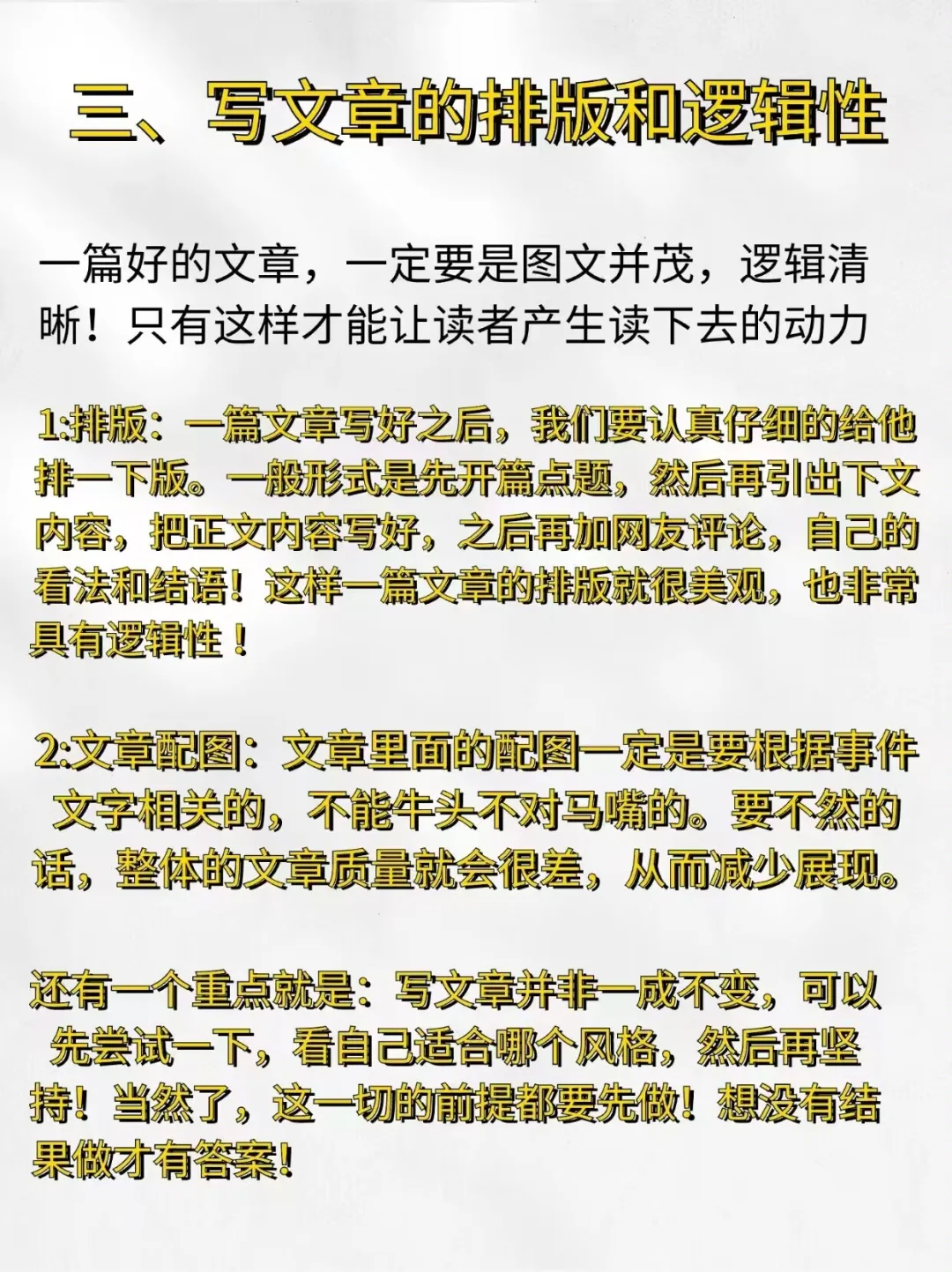 三、写文章的排版和逻辑性

一篇好的文章，一定要是图文并茂，逻辑清晰！只有这样才能让读者产生读下去的动力

1:排版：一篇文章写好之后，我们要认真仔细的给他排一下版。一般形式是先开篇点题，然后再引出下文内容，把正文内容写好，之后再加网友评论，自己的看法和结语！这样一篇文章的排版就很美观，也非常具有逻辑性！

2:文章配图：文章里面的配图一定是要根据事件文字相关的，不能牛头不对马嘴的。要不然的话，整体的文章质量就会很差，从而减少展现。

还有一个重点就是：写文章并非一成不变，可以先尝试一下，看自己适合哪个风格，然后再坚持！当然了，这一切的前提都要先做！想没有结果做才有答案!